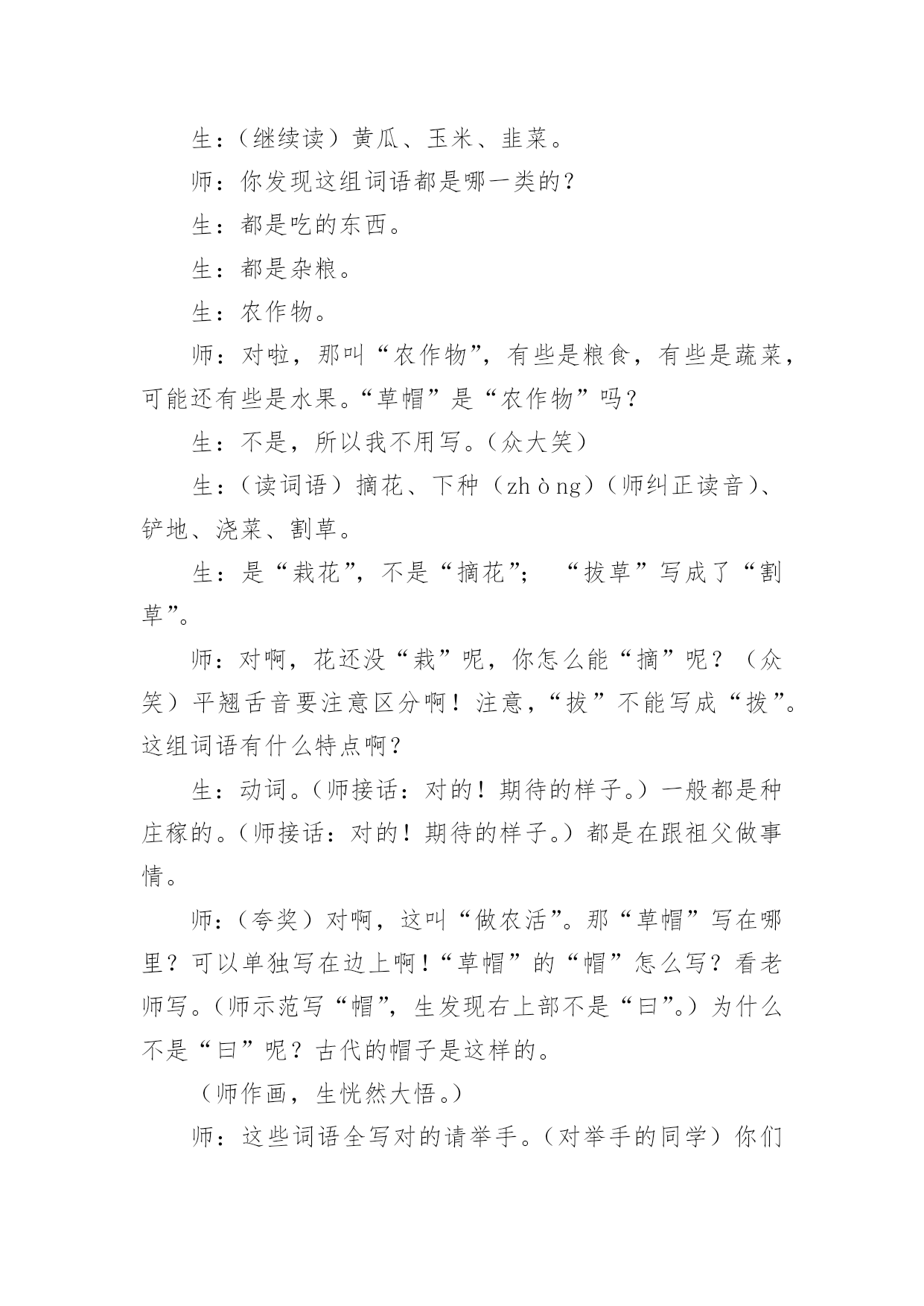 生：（继续读）黄瓜、玉米、韭菜。

师：你发现这组词语都是哪一类的？

生：都是吃的东西。

生：都是杂粮。

生：农作物。

师：对啦，那叫“农作物”，有些是粮食，有些是蔬菜，可能还有些是水果。“草帽”是“农作物”吗？

生：不是，所以我不用写。（众大笑）

生：（读词语）摘花、下种（zhòng）（师纠正读音）、铲地、浇菜、割草。

生：是“栽花”，不是“摘花”； “拔草”写成了“割草”。

师：对啊，花还没“栽”呢，你怎么能“摘”呢？（众笑）平翘舌音要注意区分啊！注意，“拔”不能写成“拨”。这组词语有什么特点啊？

生：动词。（师接话：对的！期待的样子。）一般都是种庄稼的。（师接话：对的！期待的样子。）都是在跟祖父做事情。

师：（夸奖）对啊，这叫“做农活”。那“草帽”写在哪里？可以单独写在边上啊！“草帽”的“帽”怎么写？看老师写。（师示范写“帽”，生发现右上部不是“曰”。）为什么不是“曰”呢？古代的帽子是这样的。

（师作画，生恍然大悟。）

师：这些词语全写对的请举手。（对举手的同学）你们